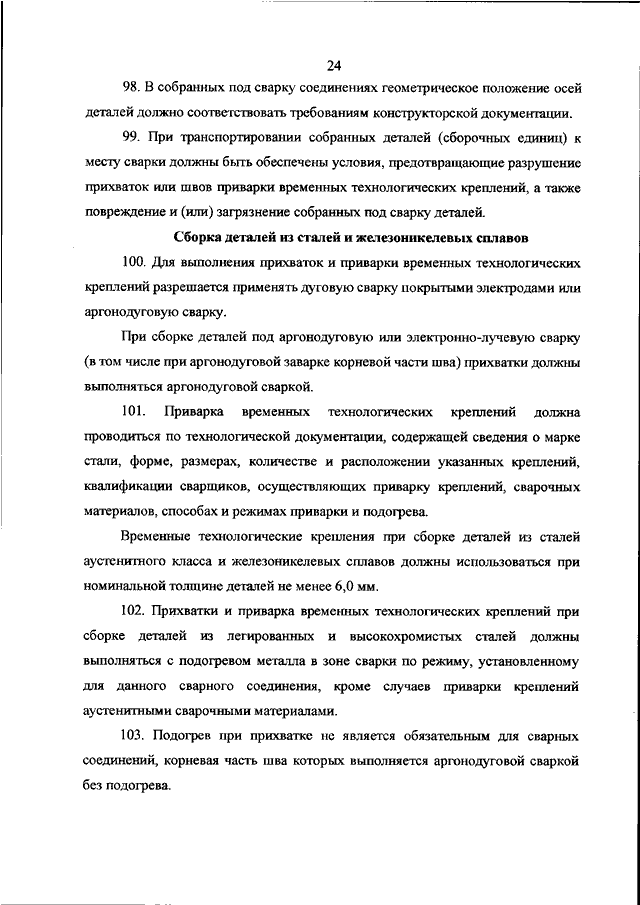 24

98. В собранных под сварку соединениях геометрическое положение осей деталей должно соответствовать требованиям конструкторской документации.

99. При транспортировании собранных деталей (сборочных единиц) к месту сварки должны быть обеспечены условия, предотвращающие разрушение прихваток или швов приварки временных технологических креплений, а также повреждение и (или) загрязнение собранных под сварку деталей.

Сборка деталей из сталей и железоникелевых сплавов

100. Для выполнения прихваток и приварки временных технологических креплений разрешается применять дуговую сварку покрытыми электродами или аргонодуговую сварку.

При сборке деталей под аргонодуговую или электронно-лучевую сварку (в том числе при аргонодуговой заварке корневой части шва) прихватки должны выполняться аргонодуговой сваркой.

101. Приварка временных технологических креплений должна проводиться по технологической документации, содержащей сведения о марке стали, форме, размерах, количестве и расположении указанных креплений, квалификации сварщиков, осуществляющих приварку креплений, сварочных материалов, способах и режимах приварки и подогрева.

Временные технологические крепления при сборке деталей из сталей аустенитного класса и железоникелевых сплавов должны использоваться при номинальной толщине деталей не менее 6,0 мм.

102. Прихватки и приварка временных технологических креплений при сборке деталей из легированных и высокохромистых сталей должны выполняться с подогревом металла в зоне сварки по режиму, установленному для данного сварного соединения, кроме случаев приварки креплений аустенитными сварочными материалами.

103. Подогрев при прихватке не является обязательным для сварных соединений, корневая часть шва которых выполняется аргонодуговой сваркой без подогрева.